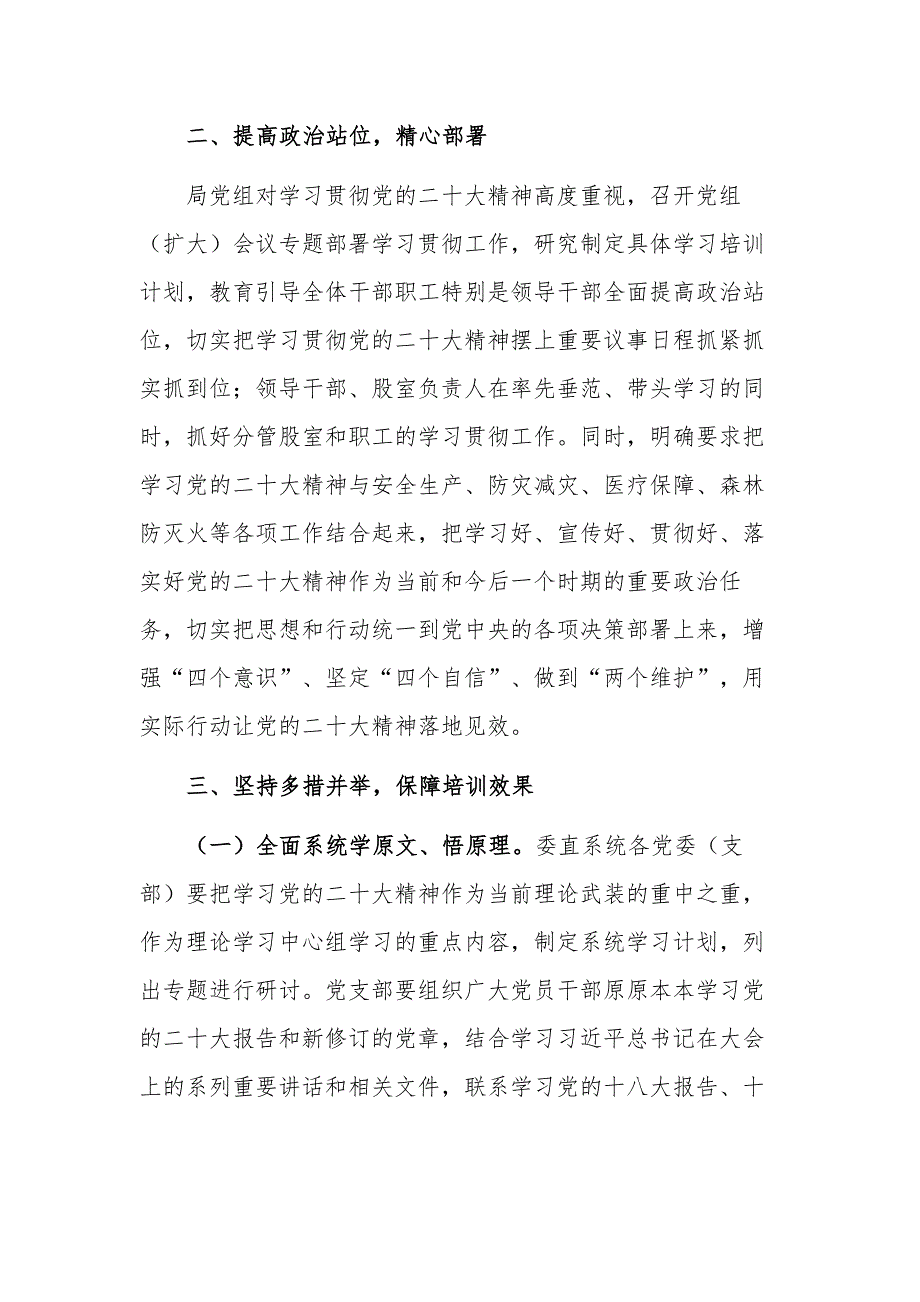 二、提高政治站位，精心部署

局党组对学习贯彻党的二十大精神高度重视，召开党组（扩大）会议专题部署学习贯彻工作，研究制定具体学习培训计划，教育引导全体干部职工特别是领导干部全面提高政治站位，切实把学习贯彻党的二十大精神摆上重要议事日程抓紧抓实抓到位；领导干部、股室负责人在率先垂范、带头学习的同时，抓好分管股室和职工的学习贯彻工作。同时，明确要求把学习党的二十大精神与安全生产、防灾减灾、医疗保障、森林防灭火等各项工作结合起来，把学习好、宣传好、贯彻好、落实好党的二十大精神作为当前和今后一个时期的重要政治任务，切实把思想和行动统一到党中央的各项决策部署上来，增强“四个意识”、坚定“四个自信”、做到“两个维护”，用实际行动让党的二十大精神落地见效。

三、坚持多措并举，保障培训效果

（一）全面系统学原文、悟原理。委直系统各党委（支部）要把学习党的二十大精神作为当前理论武装的重中之重，作为理论学习中心组学习的重点内容，制定系统学习计划，列出专题进行研讨。党支部要组织广大党员干部原原本本学习党的二十大报告和新修订的党章，结合学习习近平总书记在大会上的系列重要讲话和相关文件，联系学习党的十八大报告、十